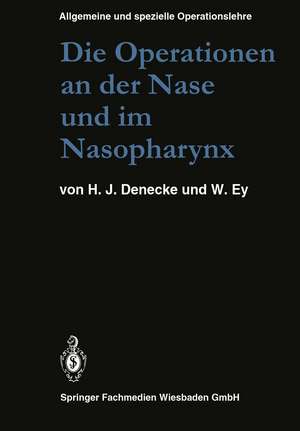 Allgemeine und spezielle Operationslehre

Die Operationen an der Nase und im Nasopharynx

von H. J. Denecke und W. Ey

Springer Fachmedien Wiesbaden GmbH